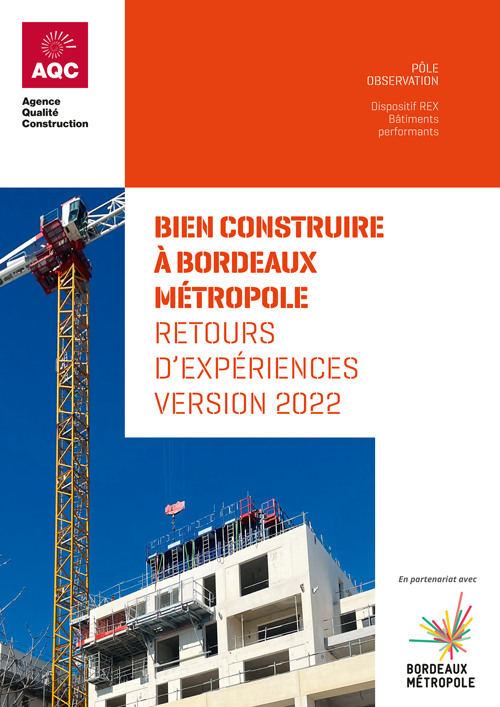 AQC

Agence
Qualité
Construction

PÔLE
OBSERVATION

Dispositif REX
Bâtiments
performants

BIEN CONSTRUIRE
À BORDEAUX
MÉTROPOLE
RETOURS
D'EXPÉRIENCES
VERSION 2022

En partenariat avec

BORDEAUX
MÉTROPOLE